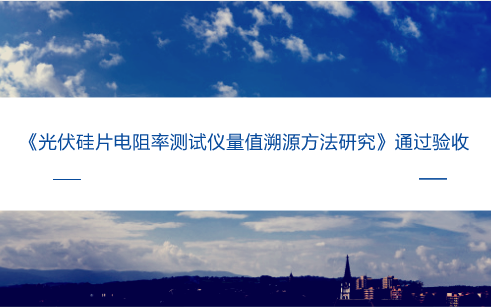 《光伏硅片电阻率测试仪量值溯源方法研究》通过验收